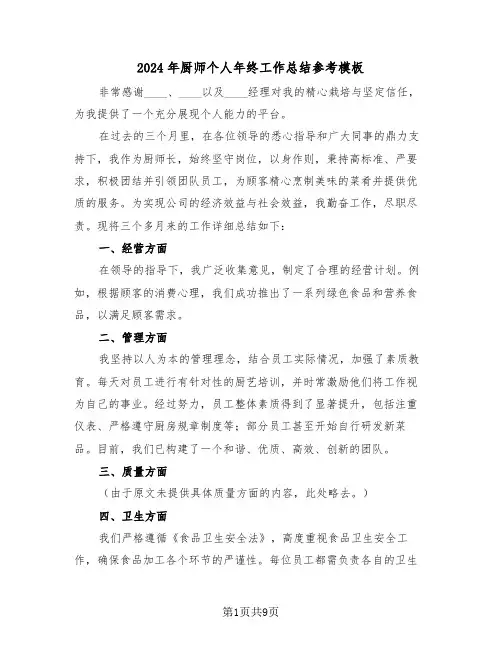 2024年厨师个人年终工作总结参考模板

非常感谢____、____以及____经理对我的精心栽培与坚定信任，为我提供了一个充分展现个人能力的平台。

在过去的三个月里，在各位领导的悉心指导和广大同事的鼎力支持下，我作为厨师长，始终坚守岗位，以身作则，秉持高标准、严要求，积极团结并引领团队员工，为顾客精心烹制美味的菜肴并提供优质的服务。为实现公司的经济效益与社会效益，我勤奋工作，尽职尽责。现将三个多月来的工作详细总结如下：

一、经营方面

在领导的指导下，我广泛收集意见，制定了合理的经营计划。例如，根据顾客的消费心理，我们成功推出了一系列绿色食品和营养食品，以满足顾客需求。

二、管理方面

我坚持以人为本的管理理念，结合员工实际情况，加强了素质教育。每天对员工进行有针对性的厨艺培训，并时常激励他们将工作视为自己的事业。经过努力，员工整体素质得到了显著提升，包括注重仪表、严格遵守厨房规章制度等；部分员工甚至开始自行研发新菜品。目前，我们已构建了一个和谐、优质、高效、创新的团队。

三、质量方面

（由于原文未提供具体质量方面的内容，此处略去。）

四、卫生方面

我们严格遵循《食品卫生安全法》，高度重视食品卫生安全工作，确保食品加工各个环节的严谨性。每位员工都需负责各自的卫生

第1页共9页